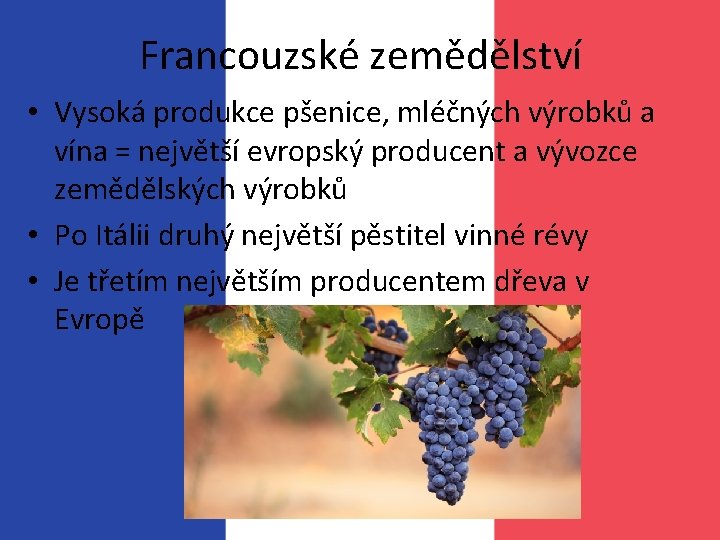 Francouzské zemědělství

• Vysoká produkce pšenice, mléčných výrobků a vína = největší evropský producent a vývozce zemědělských výrobků
• Po Itálii druhý největší pěstitel vinné révy
• Je třetím největším producentem dřeva v Evropě